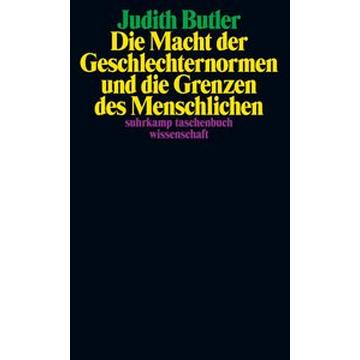 Judith Butler
Die Macht der Geschlechternormen und die Grenzen des Menschlichen
suhrkamp taschenbuch wissenschaft